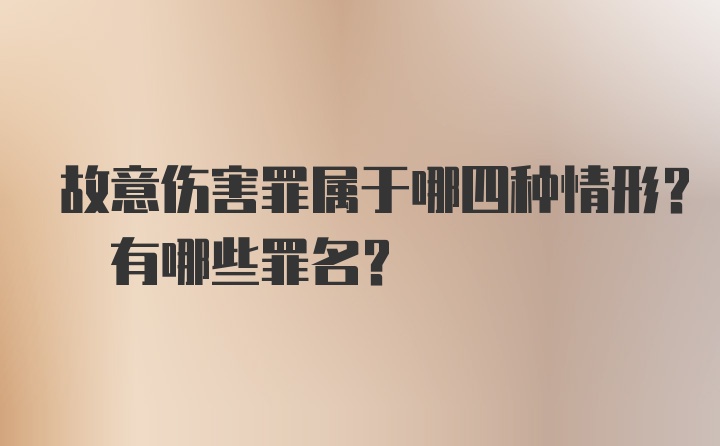 故意伤害罪属于哪四种情形？有哪些罪名？